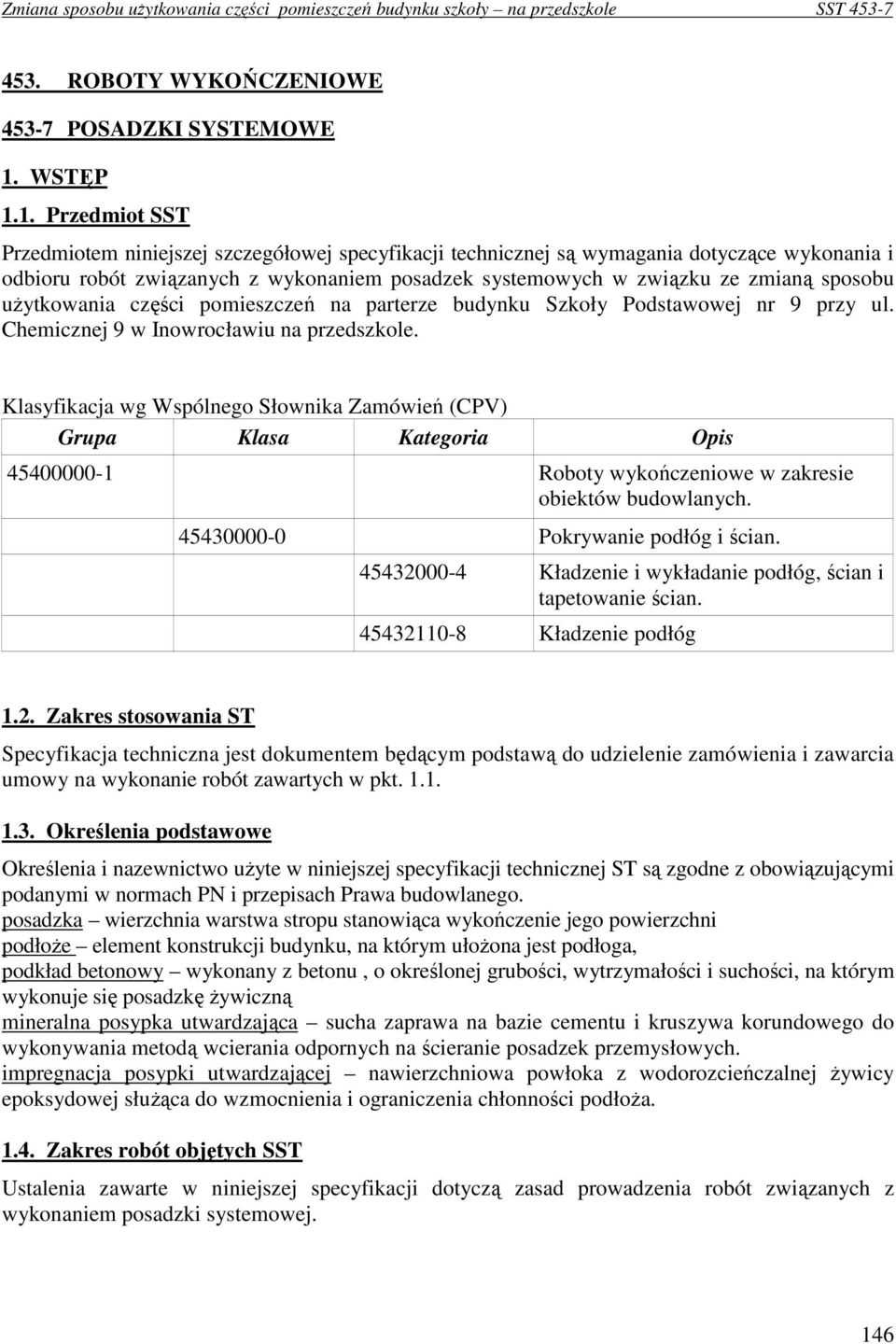 Zmiana sposobu użytkowania części pomieszczeń budynku szkoły – na przedszkole SST 453-7

453. ROBOTY WYKOŃCZENIOWE

453-7 POSADZKI SYSTEMOWE

1. WSTĘP

1.1. Przedmiot SST

Przedmiotem niniejszej szczegółowej specyfikacji technicznej są wymagania dotyczące wykonania i odbioru robót związanych z wykonaniem posadzek systemowych w związku ze zmianą sposobu użytkowania części pomieszczeń na parterze budynku Szkoły Podstawowej nr 9 przy ul. Chemicznej 9 w Inowrocławiu na przedszkole.

Klasyfikacja wg Wspólnego Słownika Zamówień (CPV)

| Grupa | Klasa | Kategoria | Opis |
|---|---|---|---|
| 45400000-1 | | | Roboty wykończeniowe w zakresie obiektów budowlanych. |
| | 45430000-0 | | Pokrywanie podłóg i ścian. |
| | | 45432000-4 | Kładzenie i wykładanie podłóg, ścian i tapetowanie ścian. |
| | | 45432110-8 | Kładzenie podłóg |

1.2. Zakres stosowania ST

Specyfikacja techniczna jest dokumentem będącym podstawą do udzielenie zamówienia i zawarcia umowy na wykonanie robót zawartych w pkt. 1.1.

1.3. Określenia podstawowe

Określenia i nazewnictwo użyte w niniejszej specyfikacji technicznej ST są zgodne z obowiązującymi podanymi w normach PN i przepisach Prawa budowlanego.
posadzka – wierzchnia warstwa stropu stanowiąca wykończenie jego powierzchni
podłoże – element konstrukcji budynku, na którym ułożona jest podłoga,
podkład betonowy – wykonany z betonu , o określonej grubości, wytrzymałości i suchości, na którym wykonuje się posadzkę żywiczną
mineralna posypka utwardzająca – sucha zaprawa na bazie cementu i kruszywa korundowego do wykonywania metodą wcierania odpornych na ścieranie posadzek przemysłowych.
impregnacja posypki utwardzającej – nawierzchniowa powłoka z wodorozcieńczalnej żywicy epoksydowej służąca do wzmocnienia i ograniczenia chłonności podłoża.

1.4. Zakres robót objętych SST

Ustalenia zawarte w niniejszej specyfikacji dotyczą zasad prowadzenia robót związanych z wykonaniem posadzki systemowej.

146